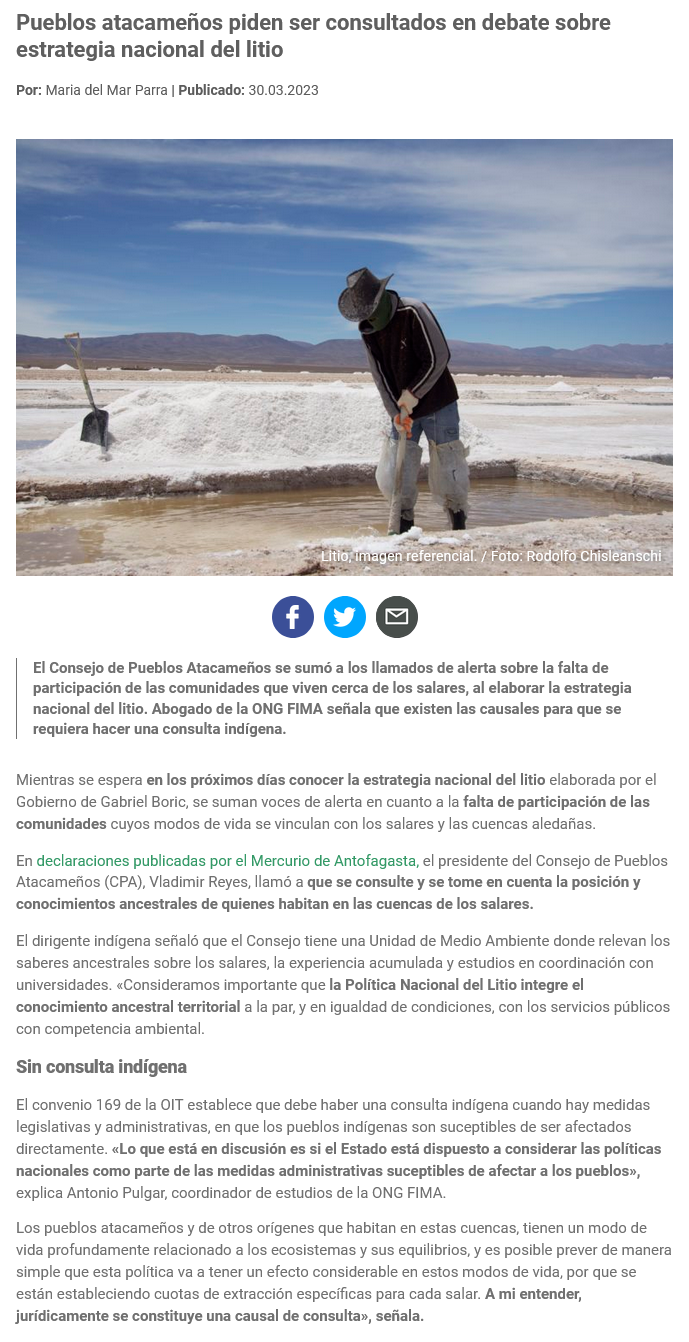 Pueblos atacameños piden ser consultados en debate sobre estrategia nacional del litio

Por: Maria del Mar Parra | Publicado: 30.03.2023

Litio, imagen referencial. / Foto: Rodolfo Chisleanschi

El Consejo de Pueblos Atacameños se sumó a los llamados de alerta sobre la falta de participación de las comunidades que viven cerca de los salares, al elaborar la estrategia nacional del litio. Abogado de la ONG FIMA señala que existen las causales para que se requiera hacer una consulta indígena.

Mientras se espera en los próximos días conocer la estrategia nacional del litio elaborada por el Gobierno de Gabriel Boric, se suman voces de alerta en cuanto a la falta de participación de las comunidades cuyos modos de vida se vinculan con los salares y las cuencas aledañas.

En declaraciones publicadas por el Mercurio de Antofagasta, el presidente del Consejo de Pueblos Atacameños (CPA), Vladimir Reyes, llamó a que se consulte y se tome en cuenta la posición y conocimientos ancestrales de quienes habitan en las cuencas de los salares.

El dirigente indígena señaló que el Consejo tiene una Unidad de Medio Ambiente donde relevan los saberes ancestrales sobre los salares, la experiencia acumulada y estudios en coordinación con universidades. «Consideramos importante que la Política Nacional del Litio integre el conocimiento ancestral territorial a la par, y en igualdad de condiciones, con los servicios públicos con competencia ambiental.

Sin consulta indígena

El convenio 169 de la OIT establece que debe haber una consulta indígena cuando hay medidas legislativas y administrativas, en que los pueblos indígenas son suceptibles de ser afectados directamente. «Lo que está en discusión es si el Estado está dispuesto a considerar las políticas nacionales como parte de las medidas administrativas suceptibles de afectar a los pueblos», explica Antonio Pulgar, coordinador de estudios de la ONG FIMA.

Los pueblos atacameños y de otros orígenes que habitan en estas cuencas, tienen un modo de vida profundamente relacionado a los ecosistemas y sus equilibrios, y es posible prever de manera simple que esta política va a tener un efecto considerable en estos modos de vida, por que se están estableciendo cuotas de extracción específicas para cada salar. A mi entender, jurídicamente se constituye una causal de consulta», señala.